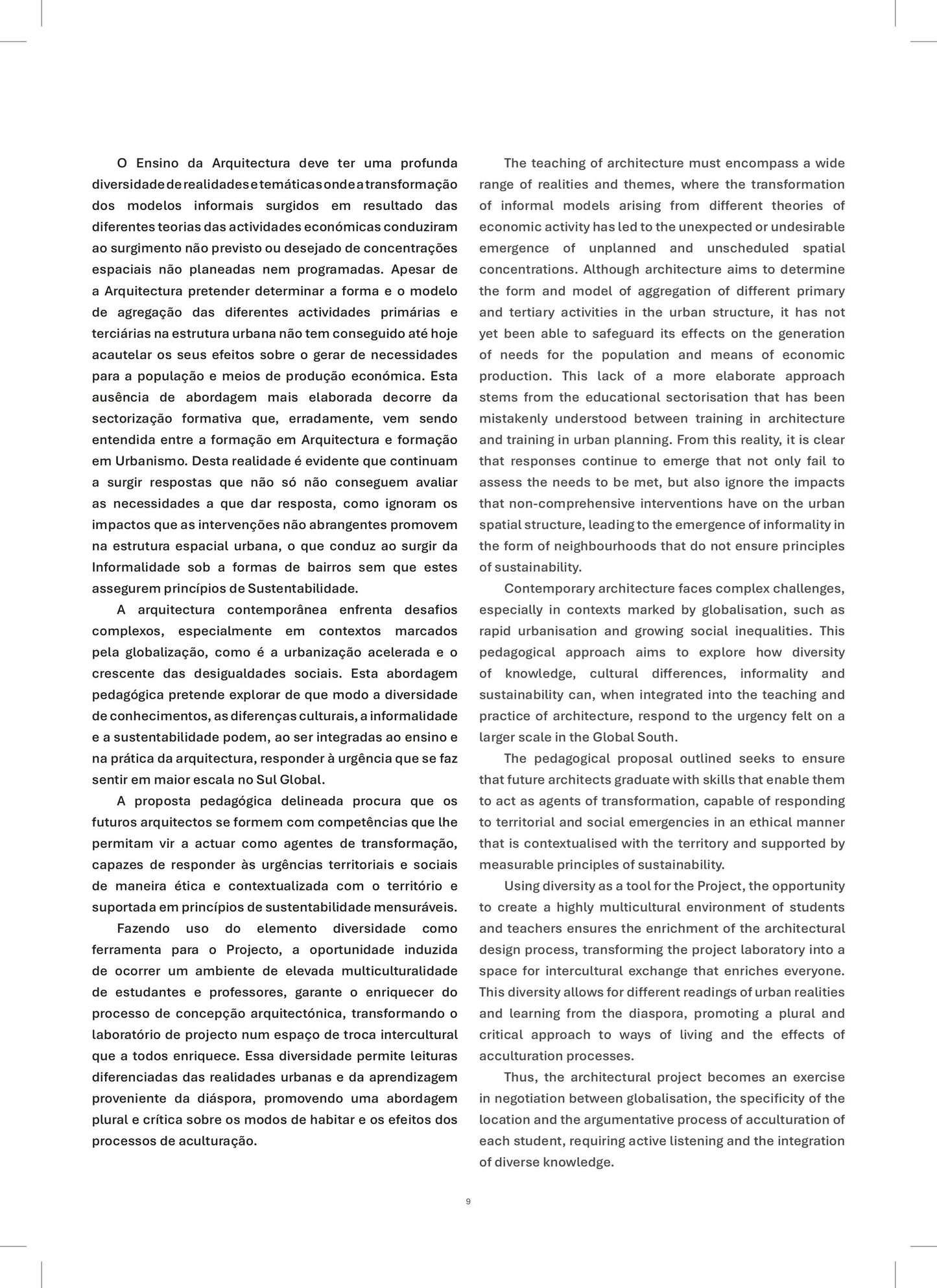 O Ensino da Arquitectura deve ter uma profunda diversidade de realidades e temáticas onde a transformação dos modelos informais surgidos em resultado das diferentes teorias das actividades económicas conduziram ao surgimento não previsto ou desejado de concentrações espaciais não planeadas nem programadas. Apesar de a Arquitectura pretender determinar a forma e o modelo de agregação das diferentes actividades primárias e terciárias na estrutura urbana não tem conseguido até hoje acautelar os seus efeitos sobre o gerar de necessidades para a população e meios de produção económica. Esta ausência de abordagem mais elaborada decorre da sectorização formativa que, erradamente, vem sendo entendida entre a formação em Arquitectura e formação em Urbanismo. Desta realidade é evidente que continuam a surgir respostas que não só não conseguem avaliar as necessidades a que dar resposta, como ignoram os impactos que as intervenções não abrangentes promovem na estrutura espacial urbana, o que conduz ao surgir da Informalidade sob a formas de bairros sem que estes assegurem princípios de Sustentabilidade.

A arquitectura contemporânea enfrenta desafios complexos, especialmente em contextos marcados pela globalização, como é a urbanização acelerada e o crescente das desigualdades sociais. Esta abordagem pedagógica pretende explorar de que modo a diversidade de conhecimentos, as diferenças culturais, a informalidade e a sustentabilidade podem, ao ser integradas ao ensino e na prática da arquitectura, responder à urgência que se faz sentir em maior escala no Sul Global.

A proposta pedagógica delineada procura que os futuros arquitectos se formem com competências que lhe permitam vir a actuar como agentes de transformação, capazes de responder às urgências territoriais e sociais de maneira ética e contextualizada com o território e suportada em princípios de sustentabilidade mensuráveis.

Fazendo uso do elemento diversidade como ferramenta para o Projecto, a oportunidade induzida de ocorrer um ambiente de elevada multiculturalidade de estudantes e professores, garante o enriquecer do processo de concepção arquitectónica, transformando o laboratório de projecto num espaço de troca intercultural que a todos enriquece. Essa diversidade permite leituras diferenciadas das realidades urbanas e da aprendizagem proveniente da diáspora, promovendo uma abordagem plural e crítica sobre os modos de habitar e os efeitos dos processos de aculturação.

The teaching of architecture must encompass a wide range of realities and themes, where the transformation of informal models arising from different theories of economic activity has led to the unexpected or undesirable emergence of unplanned and unscheduled spatial concentrations. Although architecture aims to determine the form and model of aggregation of different primary and tertiary activities in the urban structure, it has not yet been able to safeguard its effects on the generation of needs for the population and means of economic production. This lack of a more elaborate approach stems from the educational sectorisation that has been mistakenly understood between training in architecture and training in urban planning. From this reality, it is clear that responses continue to emerge that not only fail to assess the needs to be met, but also ignore the impacts that non-comprehensive interventions have on the urban spatial structure, leading to the emergence of informality in the form of neighbourhoods that do not ensure principles of sustainability.

Contemporary architecture faces complex challenges, especially in contexts marked by globalisation, such as rapid urbanisation and growing social inequalities. This pedagogical approach aims to explore how diversity of knowledge, cultural differences, informality and sustainability can, when integrated into the teaching and practice of architecture, respond to the urgency felt on a larger scale in the Global South.

The pedagogical proposal outlined seeks to ensure that future architects graduate with skills that enable them to act as agents of transformation, capable of responding to territorial and social emergencies in an ethical manner that is contextualised with the territory and supported by measurable principles of sustainability.

Using diversity as a tool for the Project, the opportunity to create a highly multicultural environment of students and teachers ensures the enrichment of the architectural design process, transforming the project laboratory into a space for intercultural exchange that enriches everyone. This diversity allows for different readings of urban realities and learning from the diaspora, promoting a plural and critical approach to ways of living and the effects of acculturation processes.

Thus, the architectural project becomes an exercise in negotiation between globalisation, the specificity of the location and the argumentative process of acculturation of each student, requiring active listening and the integration of diverse knowledge.

9